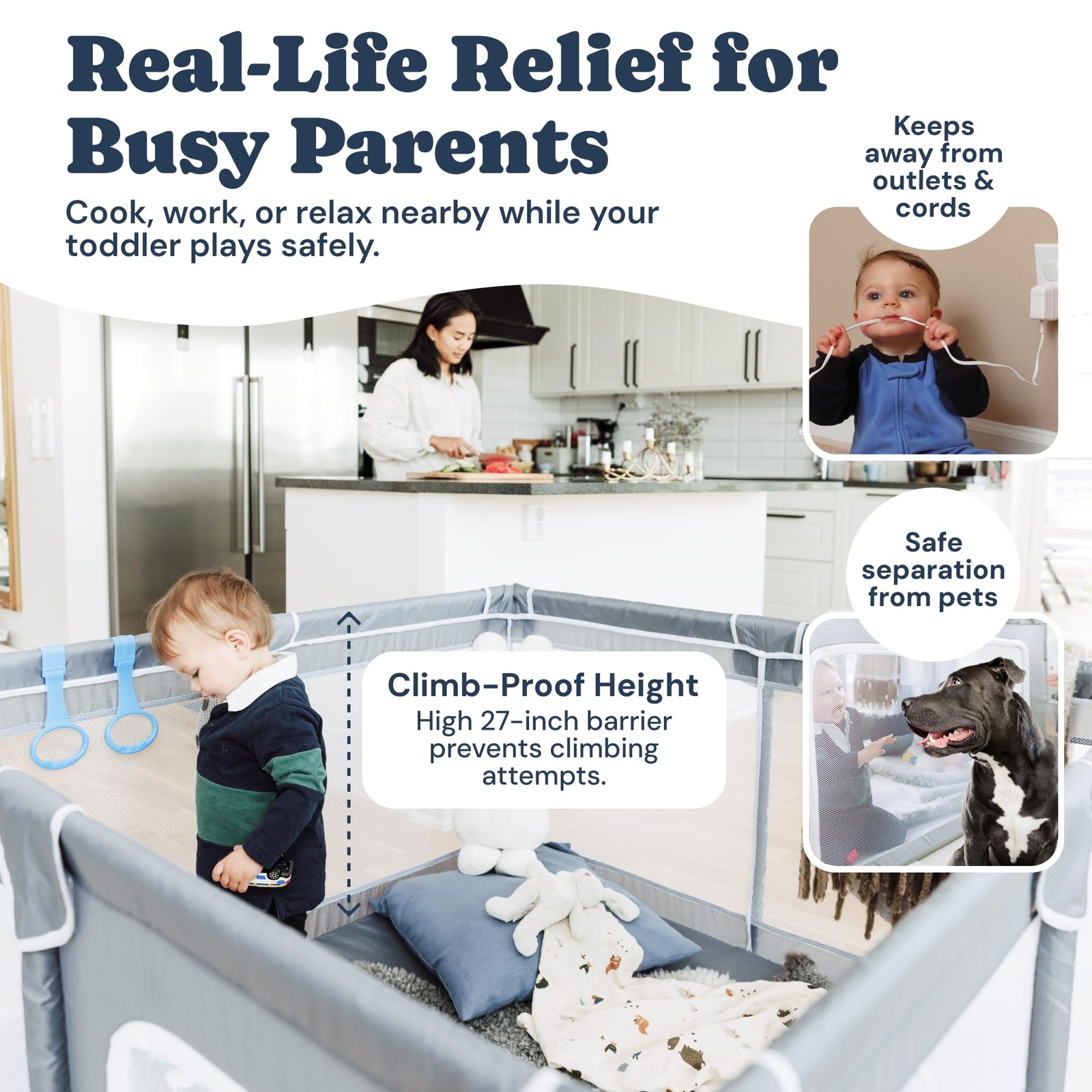 Real-Life Relief for Busy Parents

Cook, work, or relax nearby while your toddler plays safely.

Keeps away from outlets & cords

Safe separation from pets

Climb-Proof Height
High 27-inch barrier prevents climbing attempts.